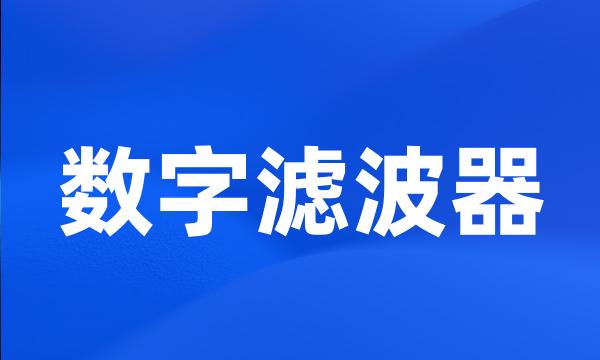 数字滤波器